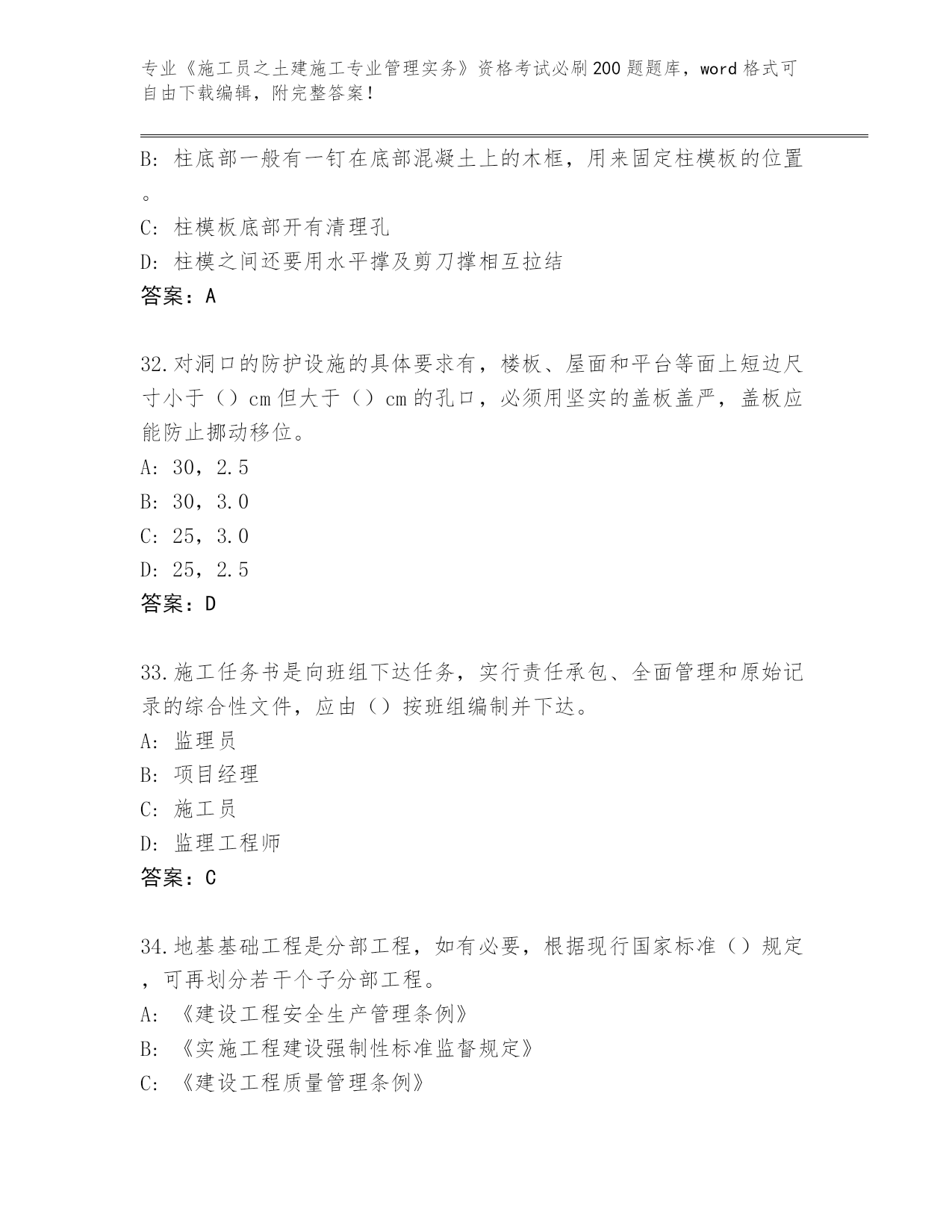 专业《施工员之土建施工专业管理实务》资格考试必刷200题题库，word格式可自由下载编辑，附完整答案！

B：柱底部一般有一钉在底部混凝土上的木框，用来固定柱模板的位置。

C：柱模板底部开有清理孔

D：柱模之间还要用水平撑及剪刀撑相互拉结

答案：A

32.对洞口的防护设施的具体要求有，楼板、屋面和平台等面上短边尺寸小于（）cm但大于（）cm的孔口，必须用坚实的盖板盖严，盖板应能防止挪动移位。

A：30，2.5

B：30，3.0

C：25，3.0

D：25，2.5

答案：D

33.施工任务书是向班组下达任务，实行责任承包、全面管理和原始记录的综合性文件，应由（）按班组编制并下达。

A：监理员

B：项目经理

C：施工员

D：监理工程师

答案：C

34.地基基础工程是分部工程，如有必要，根据现行国家标准（）规定，可再划分若干个子分部工程。

A：《建设工程安全生产管理条例》

B：《实施工程建设强制性标准监督规定》

C：《建设工程质量管理条例》